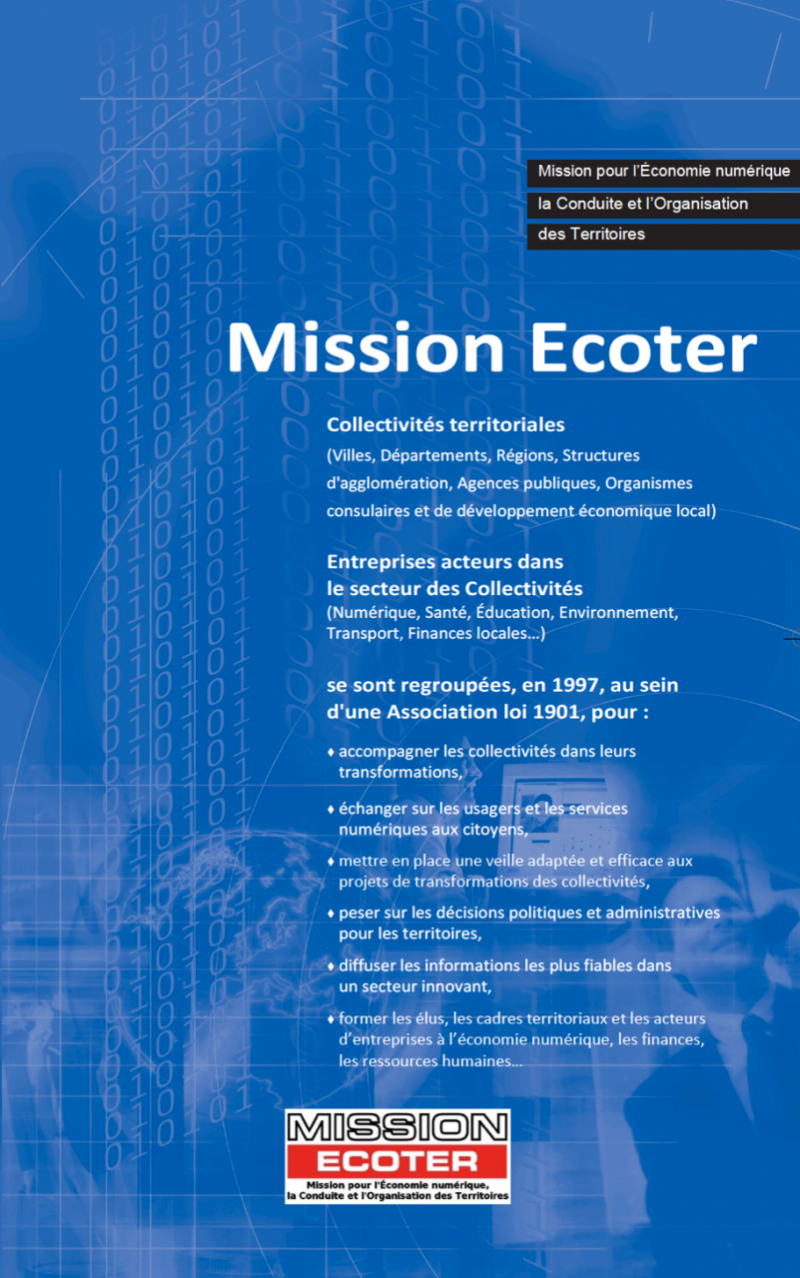 Mission pour l'Économie numérique
la Conduite et l'Organisation
des Territoires

Mission Ecoter

Collectivités territoriales
(Villes, Départements, Régions, Structures d'agglomération, Agences publiques, Organismes consulaires et de développement économique local)

Entreprises acteurs dans le secteur des Collectivités
(Numérique, Santé, Éducation, Environnement, Transport, Finances locales...)

se sont regroupées, en 1997, au sein d'une Association loi 1901, pour :

♦ accompagner les collectivités dans leurs transformations,

♦ échanger sur les usagers et les services numériques aux citoyens,

♦ mettre en place une veille adaptée et efficace aux projets de transformations des collectivités,

♦ peser sur les décisions politiques et administratives pour les territoires,

♦ diffuser les informations les plus fiables dans un secteur innovant,

♦ former les élus, les cadres territoriaux et les acteurs d'entreprises à l'économie numérique, les finances, les ressources humaines...

MISSION
ECOTER
Mission pour l'Économie numérique, la Conduite et l'Organisation des Territoires